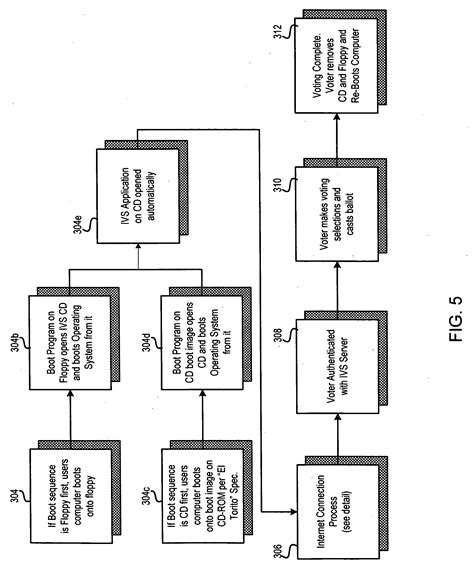 304
If Boot sequence is Floppy first, users computer boots onto floppy

304b
Boot Program on Floppy opens IVS CD and boots Operating System from it

304c
If Boot sequence is CD first, users computer boots onto boot image on CD-ROM per "El Torito" Spec.

304d
Boot Program on CD boot image opens CD and boots Operating System from it

304e
IVS Application on CD opened automatically

306
Internet Connection Process (see detail)

308
Voter Authenticated with IVS Server

310
Voter makes voting selections and casts ballot

312
Voting Complete. Voter removes CD and Floppy and Re-Boots Computer

FIG. 5